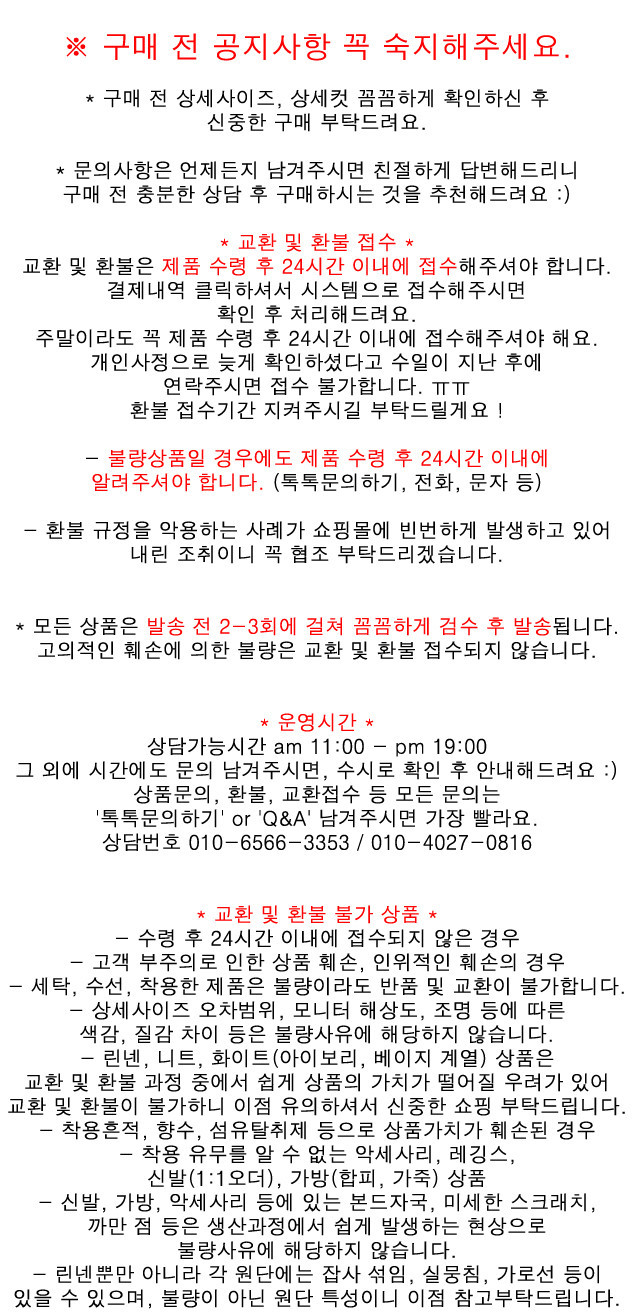 ※ 구매 전 공지사항 꼭 숙지해주세요.

* 구매 전 상세사이즈, 상세컷 꼼꼼하게 확인하신 후
신중한 구매 부탁드려요.

* 문의사항은 언제든지 남겨주시면 친절하게 답변해드리니
구매 전 충분한 상담 후 구매하시는 것을 추천해드려요 :)

* 교환 및 환불 접수 *
교환 및 환불은 제품 수령 후 24시간 이내에 접수해주셔야 합니다.
결제내역 클릭하셔서 시스템으로 접수해주시면
확인 후 처리해드려요.
주말이라도 꼭 제품 수령 후 24시간 이내에 접수해주셔야 해요.
개인사정으로 늦게 확인하셨다고 수일이 지난 후에
연락주시면 접수 불가합니다. ㅠㅠ
환불 접수기간 지켜주시길 부탁드릴게요 !

- 불량상품일 경우에도 제품 수령 후 24시간 이내에
알려주셔야 합니다. (톡톡문의하기, 전화, 문자 등)

- 환불 규정을 악용하는 사례가 쇼핑몰에 빈번하게 발생하고 있어
내린 조취이니 꼭 협조 부탁드리겠습니다.

* 모든 상품은 발송 전 2-3회에 걸쳐 꼼꼼하게 검수 후 발송됩니다.
고의적인 훼손에 의한 불량은 교환 및 환불 접수되지 않습니다.

* 운영시간 *
상담가능시간 am 11:00 - pm 19:00
그 외에 시간에도 문의 남겨주시면, 수시로 확인 후 안내해드려요 :)
상품문의, 환불, 교환접수 등 모든 문의는
'톡톡문의하기' or 'Q&A' 남겨주시면 가장 빨라요.
상담번호 010-6566-3353 / 010-4027-0816

* 교환 및 환불 불가 상품 *
- 수령 후 24시간 이내에 접수되지 않은 경우
- 고객 부주의로 인한 상품 훼손, 인위적인 훼손의 경우
- 세탁, 수선, 착용한 제품은 불량이라도 반품 및 교환이 불가합니다.
- 상세사이즈 오차범위, 모니터 해상도, 조명 등에 따른
색감, 질감 차이 등은 불량사유에 해당하지 않습니다.
- 린넨, 니트, 화이트(아이보리, 베이지 계열) 상품은
교환 및 환불 과정 중에서 쉽게 상품의 가치가 떨어질 우려가 있어
교환 및 환불이 불가하니 이점 유의하셔서 신중한 쇼핑 부탁드립니다.
- 착용흔적, 향수, 섬유탈취제 등으로 상품가치가 훼손된 경우
- 착용 유무를 알 수 없는 악세사리, 레깅스,
신발(1:1오더), 가방(합피, 가죽) 상품
- 신발, 가방, 악세사리 등에 있는 본드자국, 미세한 스크래치,
까만 점 등은 생산과정에서 쉽게 발생하는 현상으로
불량사유에 해당하지 않습니다.
- 린넨뿐만 아니라 각 원단에는 잡사 섞임, 실뭉침, 가로선 등이
있을 수 있으며, 불량이 아닌 원단 특성이니 이점 참고부탁드립니다.